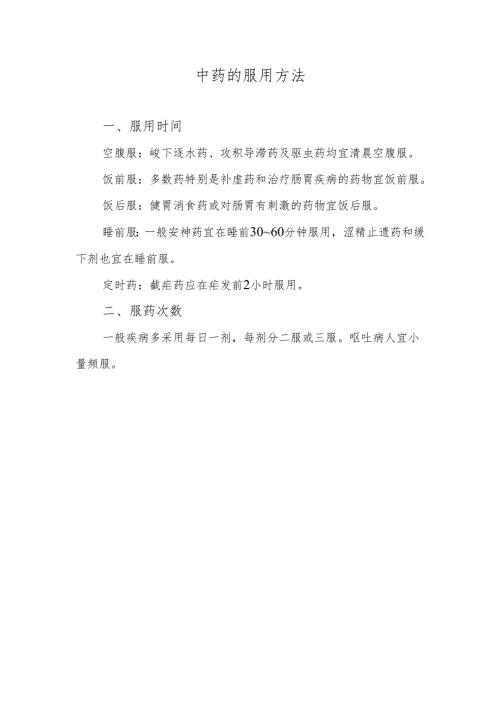 中药的服用方法

一、服用时间

空腹服：峻下逐水药、攻积导滞药及驱虫药均宜清晨空腹服。

饭前服：多数药特别是补虚药和治疗肠胃疾病的药物宜饭前服。

饭后服：健胃消食药或对肠胃有刺激的药物宜饭后服。

睡前服：一般安神药宜在睡前30~60分钟服用，涩精止遗药和缓下剂也宜在睡前服。

定时药：截疟药应在疟发前2小时服用。

二、服药次数

一般疾病多采用每日一剂，每剂分二服或三服。呕吐病人宜小量频服。